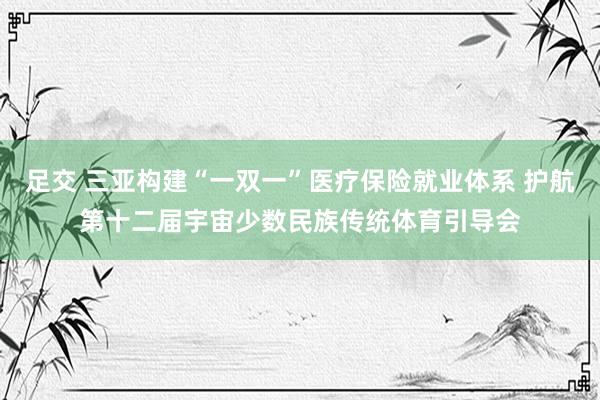 足交 三亚构建“一双一”医疗保险就业体系 护航第十二届宇宙少数民族传统体育引导会